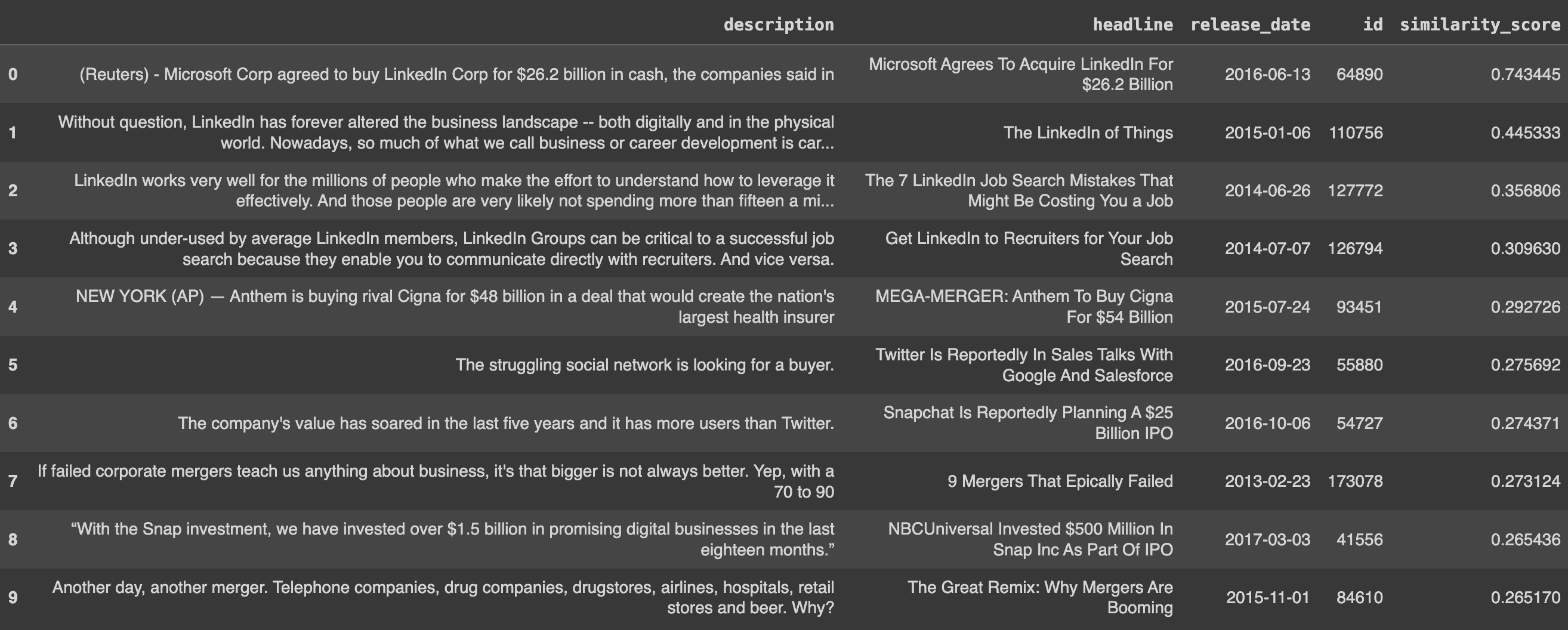 |   | description | headline | release_date | id | similarity_score |
|---|---|---|---|---|---|
| 0 | (Reuters) - Microsoft Corp agreed to buy LinkedIn Corp for \$26.2 billion in cash, the companies said in | Microsoft Agrees To Acquire LinkedIn For \$26.2 Billion | 2016-06-13 | 64890 | 0.743445 |
| 1 | Without question, LinkedIn has forever altered the business landscape -- both digitally and in the physical world. Nowadays, so much of what we call business or career development is car... | The LinkedIn of Things | 2015-01-06 | 110756 | 0.445333 |
| 2 | LinkedIn works very well for the millions of people who make the effort to understand how to leverage it effectively. And those people are very likely not spending more than fifteen a mi... | The 7 LinkedIn Job Search Mistakes That Might Be Costing You a Job | 2014-06-26 | 127772 | 0.356806 |
| 3 | Although under-used by average LinkedIn members, LinkedIn Groups can be critical to a successful job search because they enable you to communicate directly with recruiters. And vice versa. | Get LinkedIn to Recruiters for Your Job Search | 2014-07-07 | 126794 | 0.309630 |
| 4 | NEW YORK (AP) — Anthem is buying rival Cigna for \$48 billion in a deal that would create the nation's largest health insurer | MEGA-MERGER: Anthem To Buy Cigna For \$54 Billion | 2015-07-24 | 93451 | 0.292726 |
| 5 | The struggling social network is looking for a buyer. | Twitter Is Reportedly In Sales Talks With Google And Salesforce | 2016-09-23 | 55880 | 0.275692 |
| 6 | The company's value has soared in the last five years and it has more users than Twitter. | Snapchat Is Reportedly Planning A \$25 Billion IPO | 2016-10-06 | 54727 | 0.274371 |
| 7 | If failed corporate mergers teach us anything about business, it's that bigger is not always better. Yep, with a 70 to 90 | 9 Mergers That Epically Failed | 2013-02-23 | 173078 | 0.273124 |
| 8 | “With the Snap investment, we have invested over \$1.5 billion in promising digital businesses in the last eighteen months.” | NBCUniversal Invested \$500 Million In Snap Inc As Part Of IPO | 2017-03-03 | 41556 | 0.265436 |
| 9 | Another day, another merger. Telephone companies, drug companies, drugstores, airlines, hospitals, retail stores and beer. Why? | The Great Remix: Why Mergers Are Booming | 2015-11-01 | 84610 | 0.265170 |